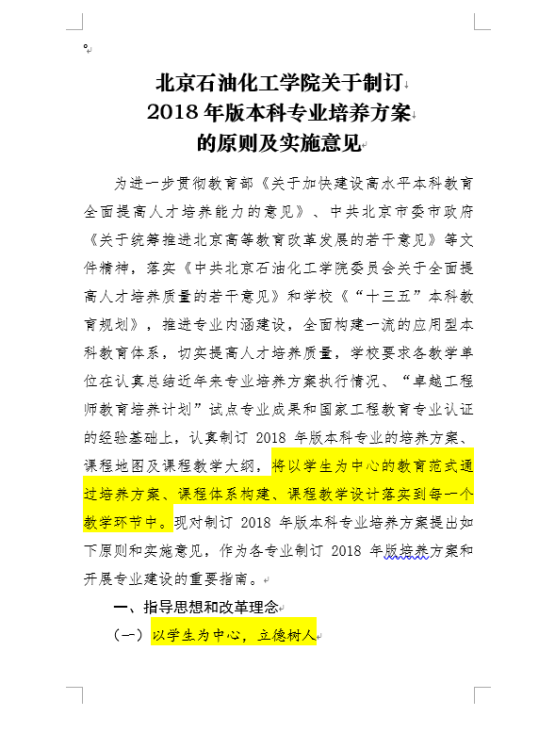 。

北京石油化工学院关于制订
2018 年版本科专业培养方案
的原则及实施意见

为进一步贯彻教育部《关于加快建设高水平本科教育全面提高人才培养能力的意见》、中共北京市委市政府《关于统筹推进北京高等教育改革发展的若干意见》等文件精神，落实《中共北京石油化工学院委员会关于全面提高人才培养质量的若干意见》和学校《“十三五”本科教育规划》，推进专业内涵建设，全面构建一流的应用型本科教育体系，切实提高人才培养质量，学校要求各教学单位在认真总结近年来专业培养方案执行情况、“卓越工程师教育培养计划”试点专业成果和国家工程教育专业认证的经验基础上，认真制订 2018 年版本科专业的培养方案、课程地图及课程教学大纲，将以学生为中心的教育范式通过培养方案、课程体系构建、课程教学设计落实到每一个教学环节中。现对制订 2018 年版本科专业培养方案提出如下原则和实施意见，作为各专业制订 2018 年版培养方案和开展专业建设的重要指南。

一、指导思想和改革理念

（一）以学生为中心，立德树人